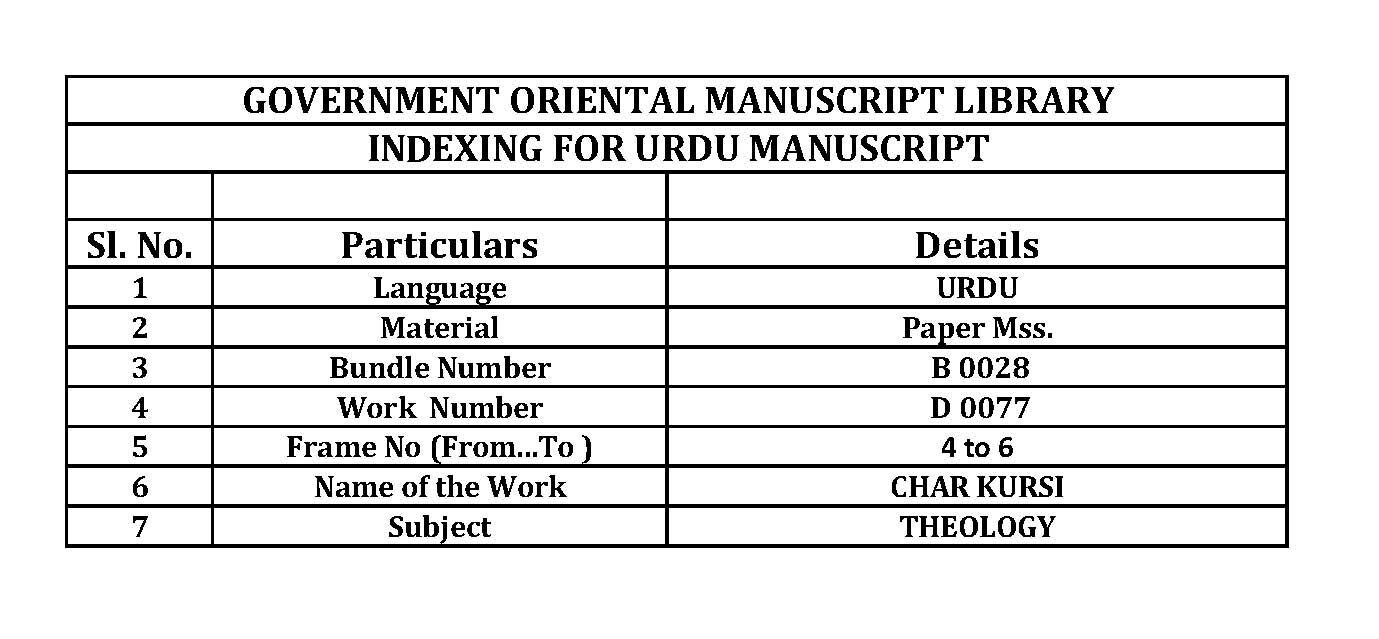 GOVERNMENT ORIENTAL MANUSCRIPT LIBRARY

INDEXING FOR URDU MANUSCRIPT

| Sl. No. | Particulars | Details |
|---|---|---|
| 1 | Language | URDU |
| 2 | Material | Paper Mss. |
| 3 | Bundle Number | B 0028 |
| 4 | Work Number | D 0077 |
| 5 | Frame No (From...To ) | 4 to 6 |
| 6 | Name of the Work | CHAR KURSI |
| 7 | Subject | THEOLOGY |